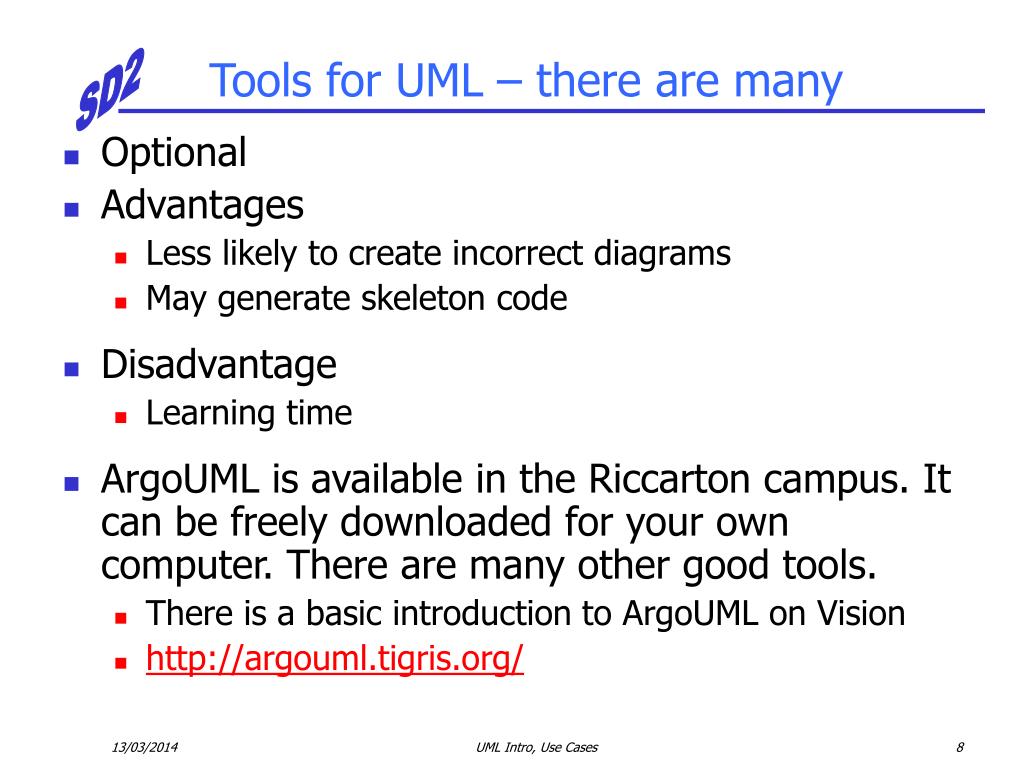 SD2

Tools for UML – there are many

- Optional
- Advantages
  - Less likely to create incorrect diagrams
  - May generate skeleton code
- Disadvantage
  - Learning time
- ArgoUML is available in the Riccarton campus. It can be freely downloaded for your own computer. There are many other good tools.
  - There is a basic introduction to ArgoUML on Vision
  - http://argouml.tigris.org/

13/03/2014

UML Intro, Use Cases

8